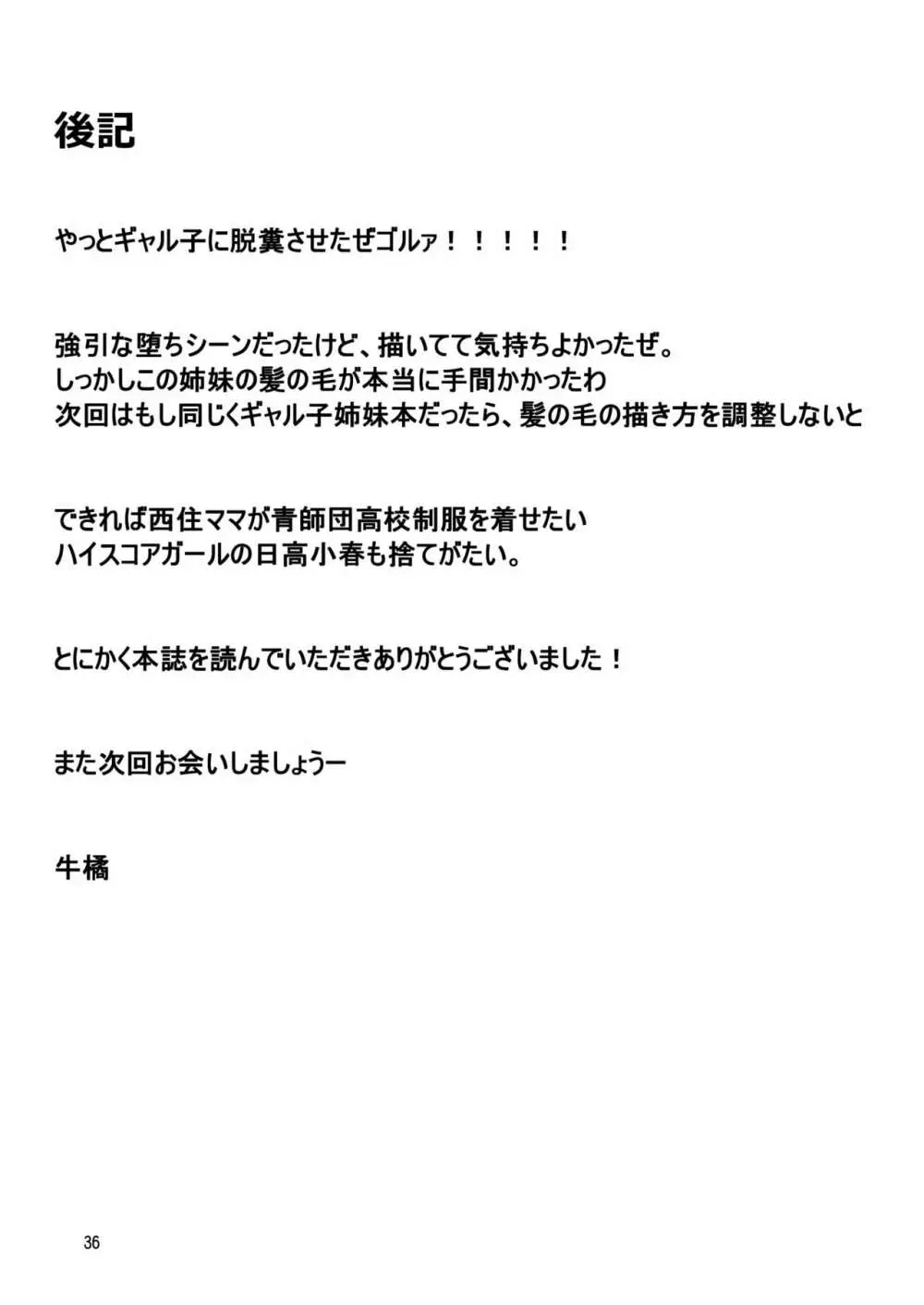 後記

やっとギャル子に脱糞させたぜゴルァ！！！！！

強引な堕ちシーンだったけど、描いてて気持ちよかったぜ。
しっかしこの姉妹の髪の毛が本当に手間かかったわ
次回はもし同じくギャル子姉妹本だったら、髪の毛の描き方を調整しないと

できれば西住ママが青師団高校制服を着せたい
ハイスコアガールの日高小春も捨てがたい。

とにかく本誌を読んでいただきありがとうございました！

また次回お会いしましょうー

牛橘

36